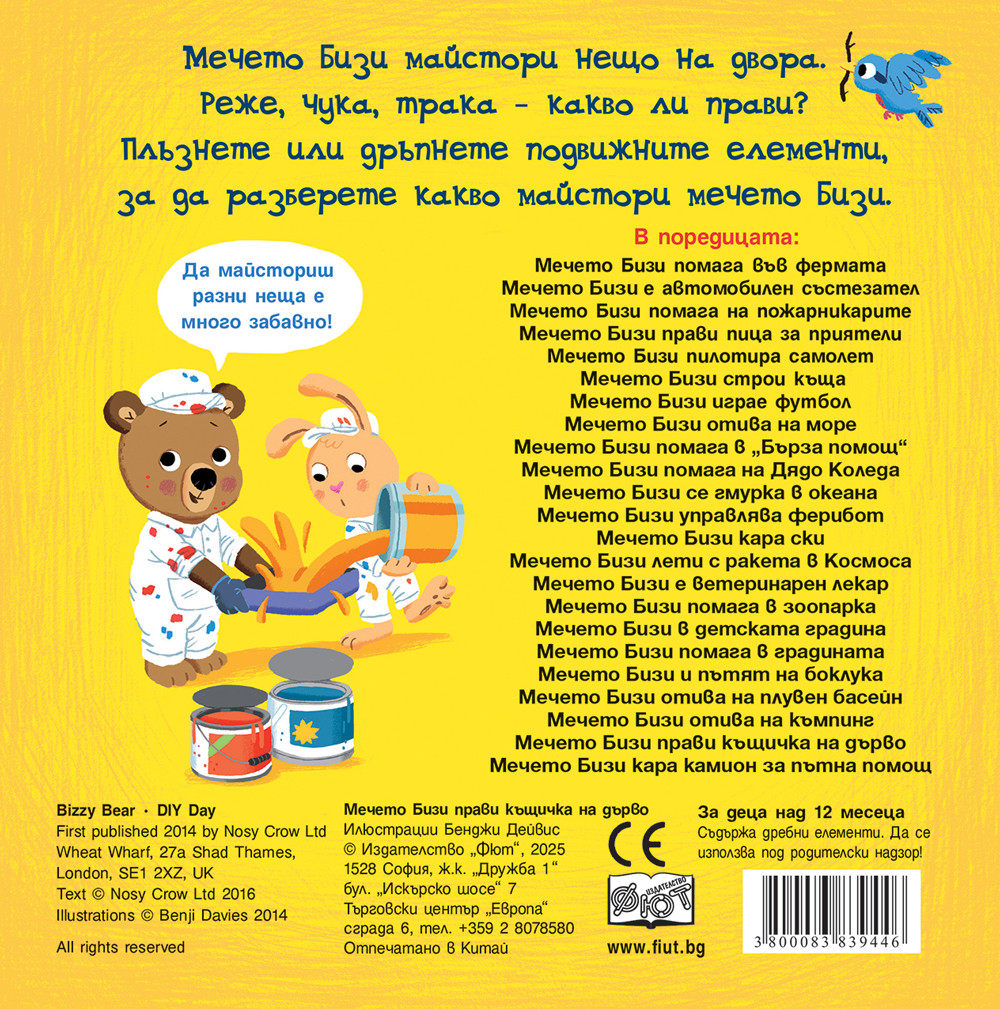 Мечето Бизи майстори нещо на двора. Реже, чука, трака - какво ли прави? Плъзнете или дръпнете подвижните елементи, за да разберете какво майстори мечето Бизи.

Да майсториш разни неща е много забавно!

В поредицата:
Мечето Бизи помага във фермата
Мечето Бизи е автомобилен състезател
Мечето Бизи помага на пожарникарите
Мечето Бизи прави пица за приятели
Мечето Бизи пилотира самолет
Мечето Бизи строи къща
Мечето Бизи играе футбол
Мечето Бизи отива на море
Мечето Бизи помага в „Бърза помощ“
Мечето Бизи помага на Дядо Коледа
Мечето Бизи се гмурка в океана
Мечето Бизи управлява ферибот
Мечето Бизи кара ски
Мечето Бизи лети с ракета в Космоса
Мечето Бизи е ветеринарен лекар
Мечето Бизи помага в зоопарка
Мечето Бизи в детската градина
Мечето Бизи помага в градината
Мечето Бизи и пътят на боклука
Мечето Бизи отива на плувен басейн
Мечето Бизи отива на къмпинг
Мечето Бизи прави къщичка на дърво
Мечето Бизи кара камион за пътна помощ

Bizzy Bear · DIY Day
First published 2014 by Nosy Crow Ltd
Wheat Wharf, 27a Shad Thames,
London, SE1 2XZ, UK
Text © Nosy Crow Ltd 2016
Illustrations © Benji Davies 2014

All rights reserved

Мечето Бизи прави къщичка на дърво
Илюстрации Бенджи Дейвис
© Издателство „Фют“, 2025
1528 София, ж.к. „Дружба 1“
бул. „Искърско шосе“ 7
Търговски център „Европа“
сграда 6, тел. +359 2 8078580
Отпечатано в Китай

CE

ИЗДАТЕЛСТВО ФЮТ

www.fiut.bg

За деца над 12 месеца
Съдържа дребни елементи. Да се използва под родителски надзор!

3 800083 839446